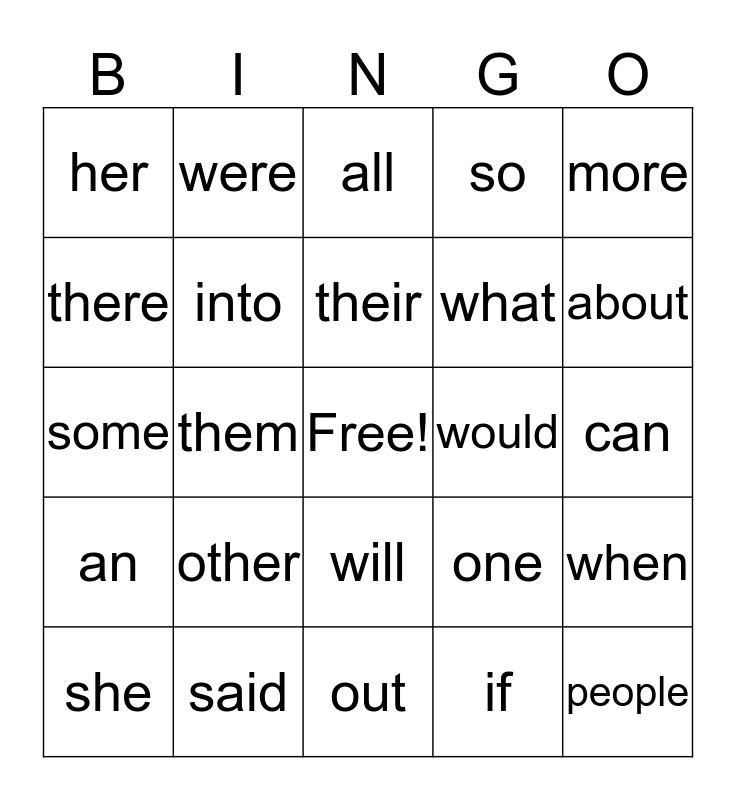 | B | I | N | G | O |
|---|---|---|---|---|
| her | were | all | so | more |
| there | into | their | what | about |
| some | them | Free! | would | can |
| an | other | will | one | when |
| she | said | out | if | people |